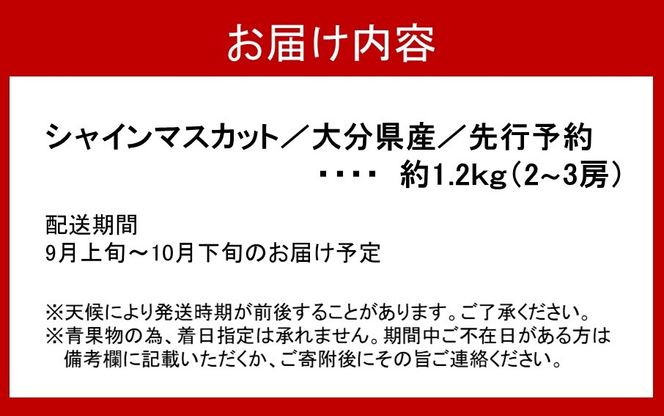 お届け内容

シャインマスカット／大分県産／先行予約
・・・・ 約1.2kg（2~3房）

配送期間
9月上旬～10月下旬のお届け予定

※天候により発送時期が前後することがあります。ご了承ください。
※青果物の為、着日指定は承れません。期間中ご不在日がある方は備考欄に記載いただくか、ご寄附後にその旨ご連絡ください。